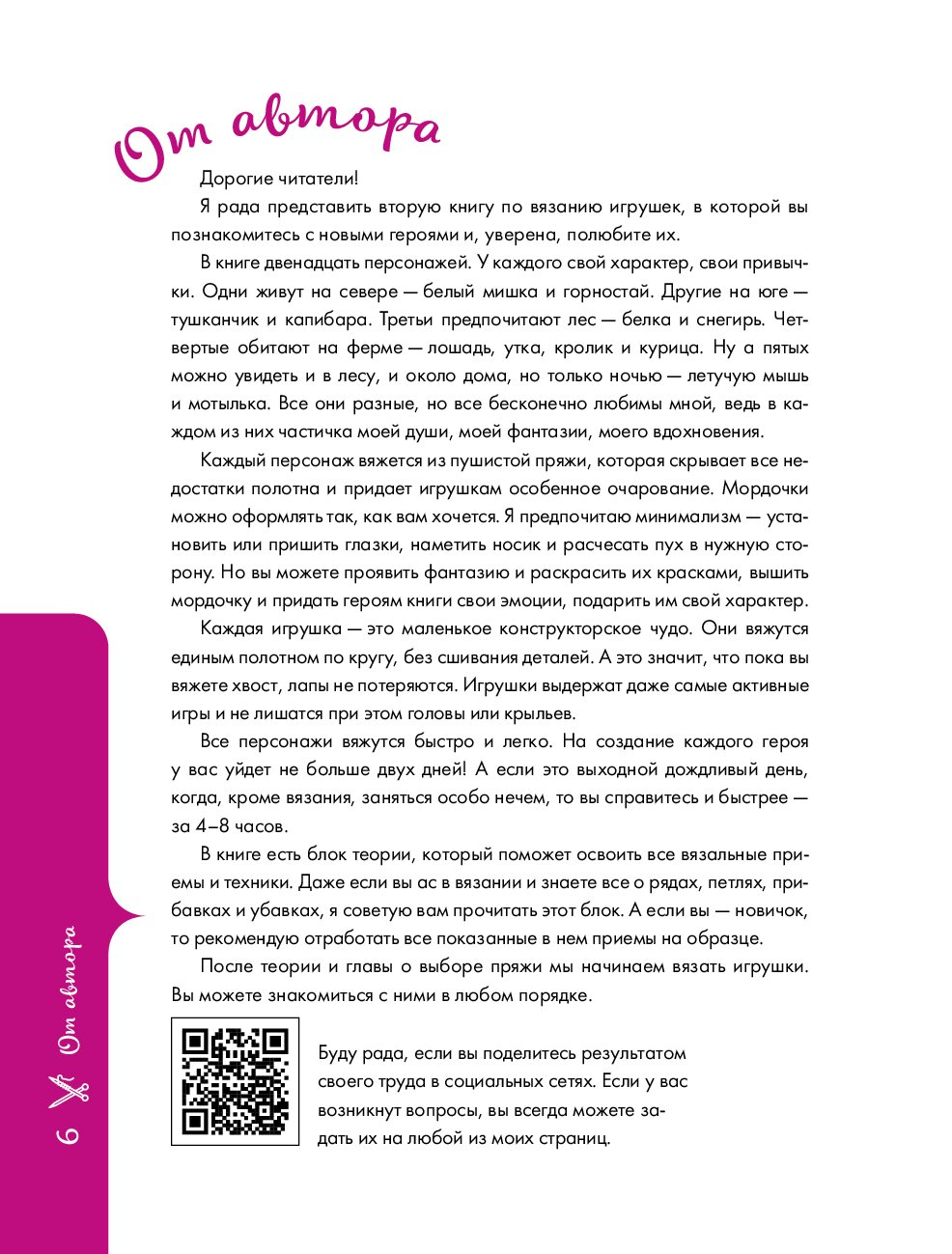 От автора

Дорогие читатели!

Я рада представить вторую книгу по вязанию игрушек, в которой вы познакомитесь с новыми героями и, уверена, полюбите их.

В книге двенадцать персонажей. У каждого свой характер, свои привычки. Одни живут на севере — белый мишка и горностай. Другие на юге — тушканчик и капибара. Третьи предпочитают лес — белка и снегирь. Четвертые обитают на ферме — лошадь, утка, кролик и курица. Ну а пятых можно увидеть и в лесу, и около дома, но только ночью — летучую мышь и мотылька. Все они разные, но все бесконечно любимы мной, ведь в каждом из них частичка моей души, моей фантазии, моего вдохновения.

Каждый персонаж вяжется из пушистой пряжи, которая скрывает все недостатки полотна и придает игрушкам особенное очарование. Мордочки можно оформлять так, как вам хочется. Я предпочитаю минимализм — установить или пришить глазки, наметить носик и расчесать пух в нужную сторону. Но вы можете проявить фантазию и раскрасить их красками, вышить мордочку и придать героям книги свои эмоции, подарить им свой характер.

Каждая игрушка — это маленькое конструкторское чудо. Они вяжутся единым полотном по кругу, без сшивания деталей. А это значит, что пока вы вяжете хвост, лапы не потеряются. Игрушки выдержат даже самые активные игры и не лишатся при этом головы или крыльев.

Все персонажи вяжутся быстро и легко. На создание каждого героя у вас уйдет не больше двух дней! А если это выходной дождливый день, когда, кроме вязания, заняться особо нечем, то вы справитесь и быстрее — за 4–8 часов.

В книге есть блок теории, который поможет освоить все вязальные приемы и техники. Даже если вы ас в вязании и знаете все о рядах, петлях, прибавках и убавках, я советую вам прочитать этот блок. А если вы — новичок, то рекомендую отработать все показанные в нем приемы на образце.

После теории и главы о выборе пряжи мы начинаем вязать игрушки. Вы можете знакомиться с ними в любом порядке.

Буду рада, если вы поделитесь результатом своего труда в социальных сетях. Если у вас возникнут вопросы, вы всегда можете задать их на любой из моих страниц.

6 От автора